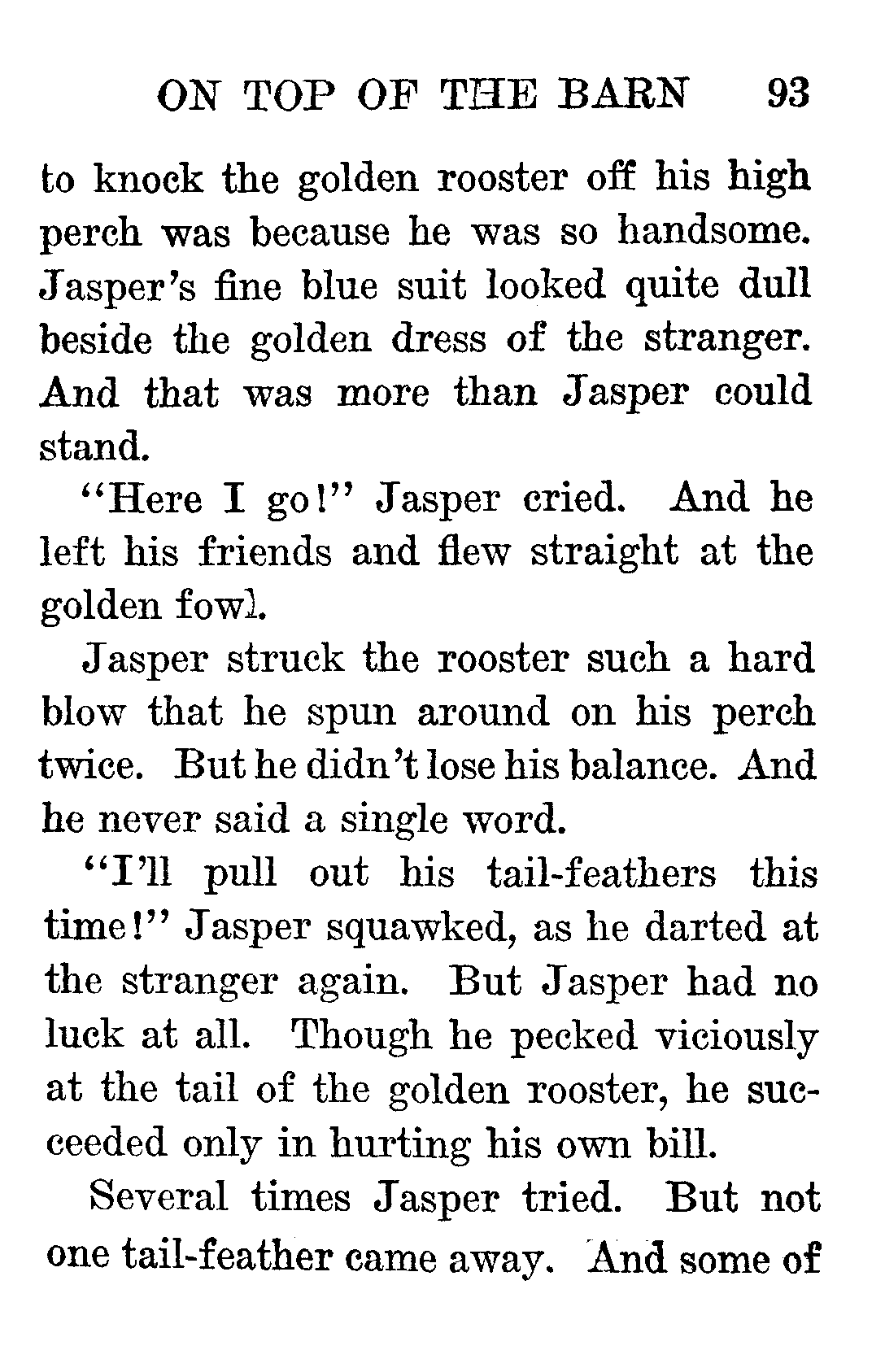 ON TOP OF THE BARN 93

to knock the golden rooster off his high perch was because he was so handsome. Jasper's fine blue suit looked quite dull beside the golden dress of the stranger. And that was more than Jasper could stand.

"Here I go!" Jasper cried. And he left his friends and flew straight at the golden fowl.

Jasper struck the rooster such a hard blow that he spun around on his perch twice. But he didn't lose his balance. And he never said a single word.

"I'll pull out his tail-feathers this time!" Jasper squawked, as he darted at the stranger again. But Jasper had no luck at all. Though he pecked viciously at the tail of the golden rooster, he succeeded only in hurting his own bill.

Several times Jasper tried. But not one tail-feather came away. And some of